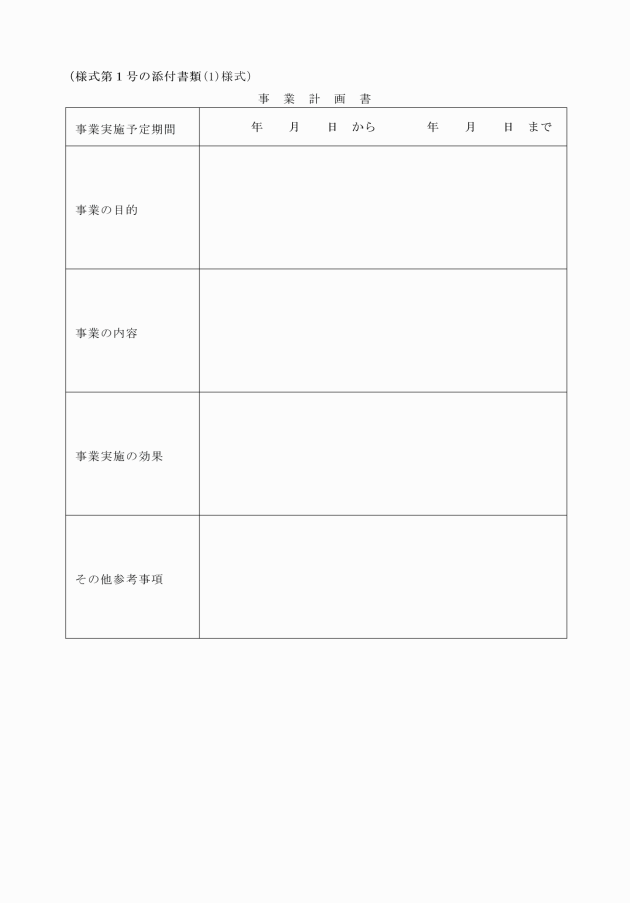 (様式第1号の添付書類(1)様式)

事 業 計 画 書

| 事業実施予定期間 | 年 月 日 から 年 月 日 まで |
|---|---|
| 事業の目的 | |
| 事業の内容 | |
| 事業実施の効果 | |
| その他参考事項 | |